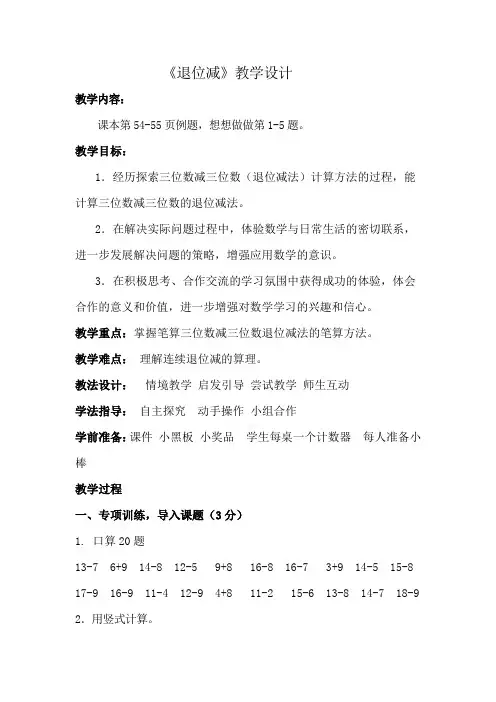 《退位减》教学设计

教学内容：

课本第 54-55 页例题，想想做做第 1-5 题。

教学目标：

1．经历探索三位数减三位数（退位减法）计算方法的过程，能计算三位数减三位数的退位减法。

2．在解决实际问题过程中，体验数学与日常生活的密切联系，进一步发展解决问题的策略，增强应用数学的意识。

3．在积极思考、合作交流的学习氛围中获得成功的体验，体会合作的意义和价值，进一步增强对数学学习的兴趣和信心。

教学重点：掌握笔算三位数减三位数退位减法的笔算方法。

教学难点： 理解连续退位减的算理。

教法设计： 情境教学 启发引导 尝试教学 师生互动

学法指导： 自主探究 动手操作 小组合作

学前准备：课件 小黑板 小奖品 学生每桌一个计数器 每人准备小棒

教学过程

一、专项训练，导入课题（3 分）

1. 口算 20 题

13-7 6+9 14-8 12-5 9+8 16-8 16-7 3+9 14-5 15-8

17-9 16-9 11-4 12-9 4+8 11-2 15-6 13-8 14-7 18-9

2．用竖式计算。